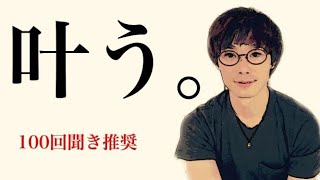 叶う。

100回聞き推奨